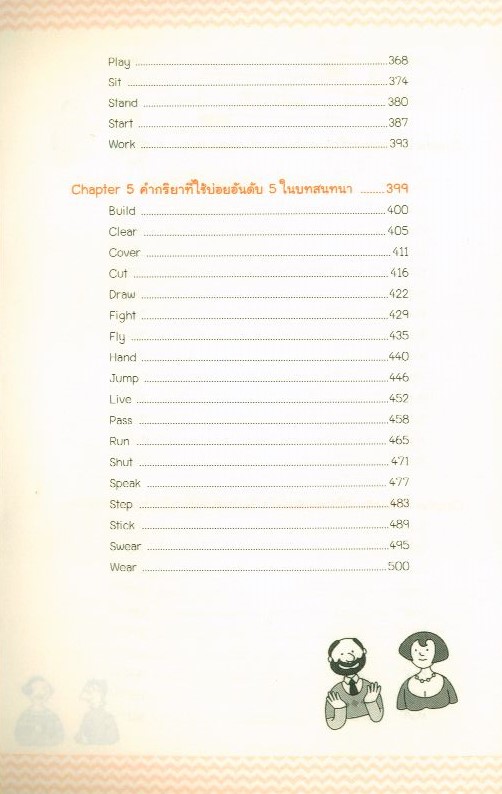 Play 368
Sit 374
Stand 380
Start 387
Work 393

Chapter 5 คำกริยาที่ใช้บ่อยอันดับ 5 ในบทสนทนา 399
Build 400
Clear 405
Cover 411
Cut 416
Draw 422
Fight 429
Fly 435
Hand 440
Jump 446
Live 452
Pass 458
Run 465
Shut 471
Speak 477
Step 483
Stick 489
Swear 495
Wear 500